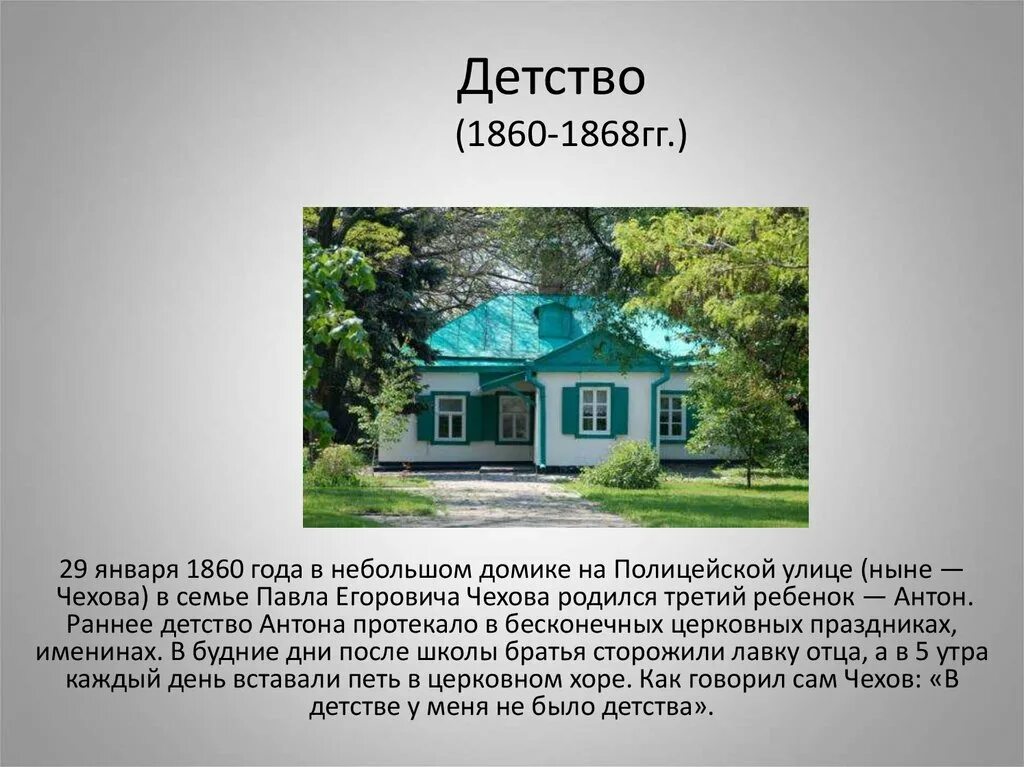 Детство
(1860-1868гг.)

29 января 1860 года в небольшом домике на Полицейской улице (ныне — Чехова) в семье Павла Егоровича Чехова родился третий ребенок — Антон. Раннее детство Антона протекало в бесконечных церковных праздниках, именинах. В будние дни после школы братья сторожили лавку отца, а в 5 утра каждый день вставали петь в церковном хоре. Как говорил сам Чехов: «В детстве у меня не было детства».